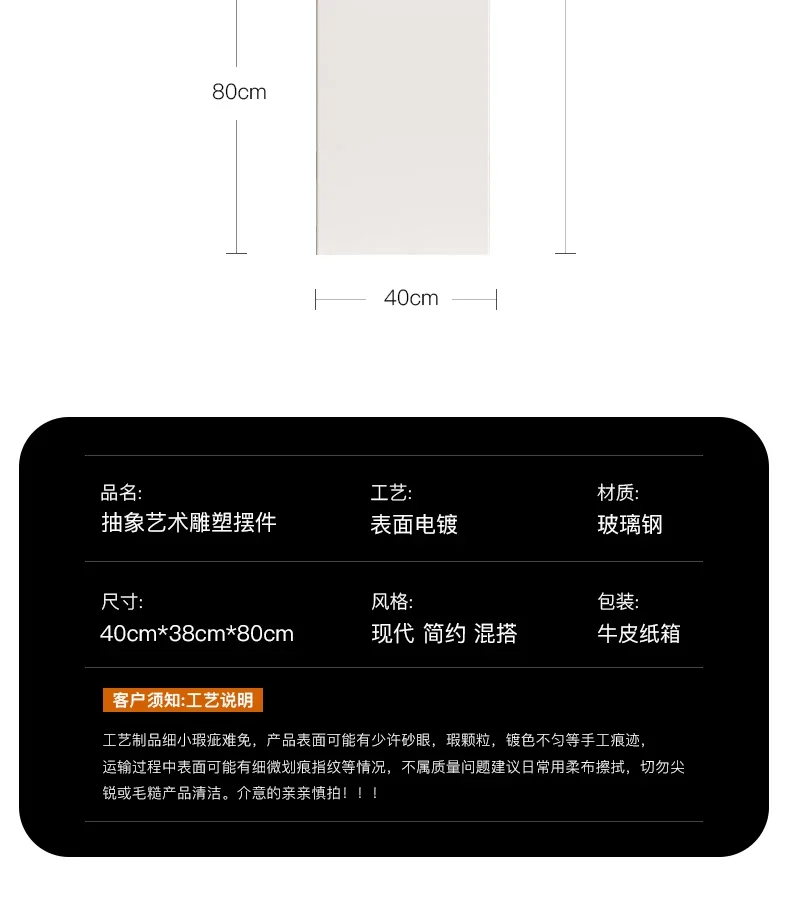 80cm

40cm

品名:
抽象艺术雕塑摆件

工艺:
表面电镀

材质:
玻璃钢

尺寸:
40cm*38cm*80cm

风格:
现代 简约 混搭

包装:
牛皮纸箱

客户须知:工艺说明

工艺制品细小瑕疵难免，产品表面可能有少许砂眼，瑕颗粒，镀色不匀等手工痕迹，运输过程中表面可能有细微划痕指纹等情况，不属质量问题建议日常用柔布擦拭，切勿尖锐或毛糙产品清洁。介意的亲亲慎拍！！！